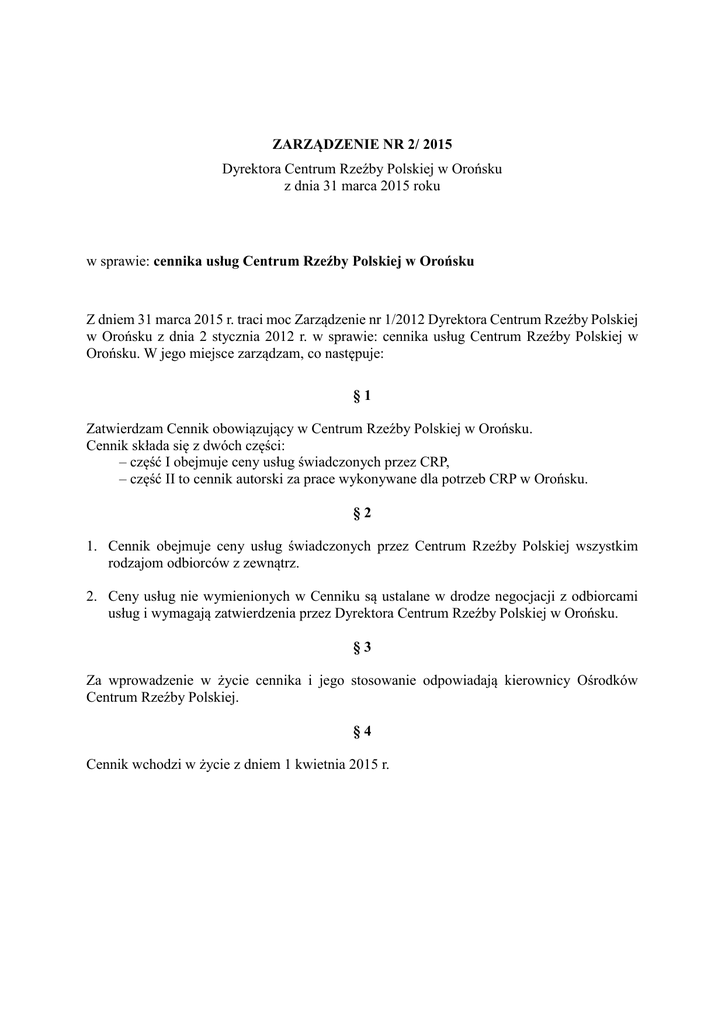 ZARZĄDZENIE NR 2/ 2015
Dyrektora Centrum Rzeźby Polskiej w Orońsku
z dnia 31 marca 2015 roku

w sprawie: cennika usług Centrum Rzeźby Polskiej w Orońsku

Z dniem 31 marca 2015 r. traci moc Zarządzenie nr 1/2012 Dyrektora Centrum Rzeźby Polskiej w Orońsku z dnia 2 stycznia 2012 r. w sprawie: cennika usług Centrum Rzeźby Polskiej w Orońsku. W jego miejsce zarządzam, co następuje:

§ 1

Zatwierdzam Cennik obowiązujący w Centrum Rzeźby Polskiej w Orońsku.
Cennik składa się z dwóch części:
– część I obejmuje ceny usług świadczonych przez CRP,
– część II to cennik autorski za prace wykonywane dla potrzeb CRP w Orońsku.

§ 2

1. Cennik obejmuje ceny usług świadczonych przez Centrum Rzeźby Polskiej wszystkim rodzajom odbiorców z zewnątrz.

2. Ceny usług nie wymienionych w Cenniku są ustalane w drodze negocjacji z odbiorcami usług i wymagają zatwierdzenia przez Dyrektora Centrum Rzeźby Polskiej w Orońsku.

§ 3

Za wprowadzenie w życie cennika i jego stosowanie odpowiadają kierownicy Ośrodków Centrum Rzeźby Polskiej.

§ 4

Cennik wchodzi w życie z dniem 1 kwietnia 2015 r.